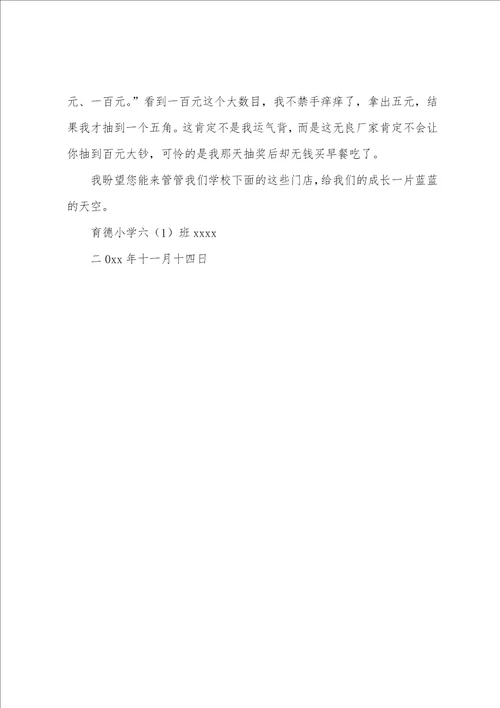 元、一百元。”看到一百元这个大数目，我不禁手痒痒了，拿出五元，结果我才抽到一个五角。这肯定不是我运气背，而是这无良厂家肯定不会让你抽到百元大钞，可怜的是我那天抽奖后却无钱买早餐吃了。

我盼望您能来管管我们学校下面的这些门店，给我们的成长一片蓝蓝的天空。

育德小学六（1）班 xxxx

二 0xx 年十一月十四日